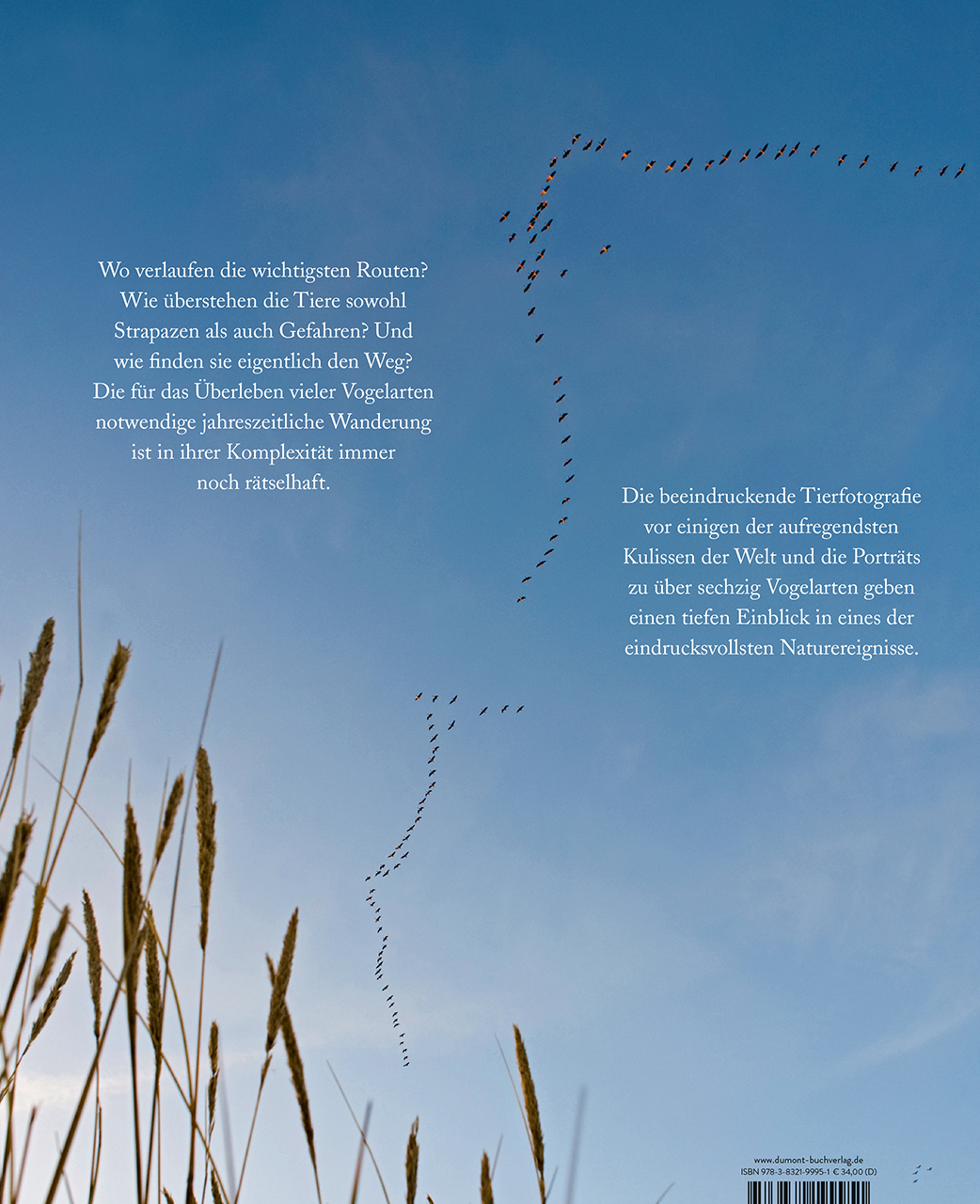 Wo verlaufen die wichtigsten Routen? Wie überstehen die Tiere sowohl Strapazen als auch Gefahren? Und wie finden sie eigentlich den Weg? Die für das Überleben vieler Vogelarten notwendige jahreszeitliche Wanderung ist in ihrer Komplexität immer noch rätselhaft.

Die beeindruckende Tierfotografie vor einigen der aufregendsten Kulissen der Welt und die Porträts zu über sechzig Vogelarten geben einen tiefen Einblick in eines der eindrucksvollsten Naturereignisse.

www.dumont-buchverlag.de
ISBN 978-3-8321-9995-1 € 34,00 (D)